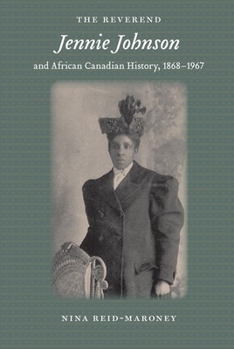 THE REVEREND
Jennie Johnson
and African Canadian History, 1868–1967

NINA REID-MARONEY